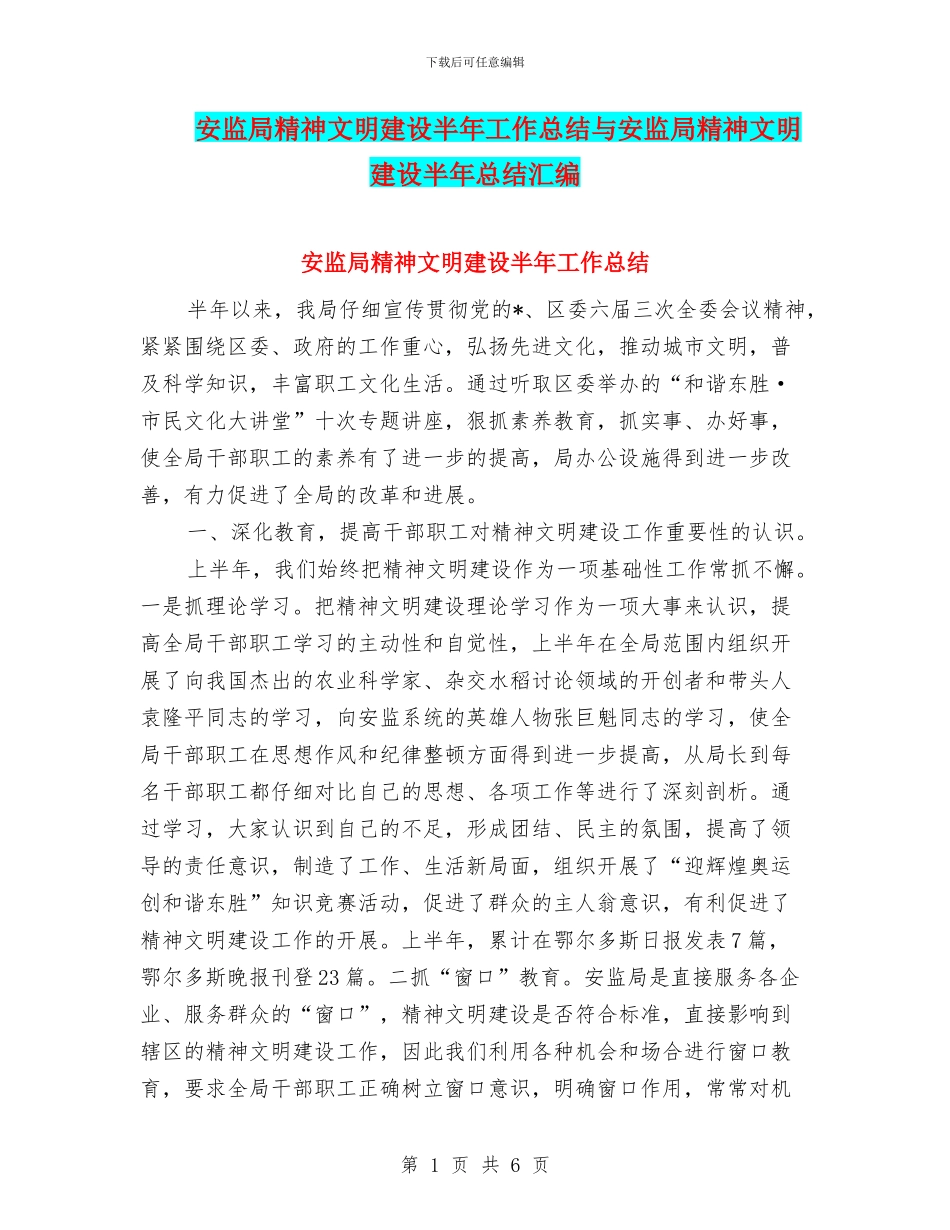 下载后可任意编辑

安监局精神文明建设半年工作总结与安监局精神文明建设半年总结汇编

安监局精神文明建设半年工作总结

半年以来，我局仔细宣传贯彻党的*、区委六届三次全委会议精神，紧紧围绕区委、政府的工作重心，弘扬先进文化，推动城市文明，普及科学知识，丰富职工文化生活。通过听取区委举办的“和谐东胜·市民文化大讲堂”十次专题讲座，狠抓素养教育，抓实事、办好事，使全局干部职工的素养有了进一步的提高，局办公设施得到进一步改善，有力促进了全局的改革和进展。

一、深化教育，提高干部职工对精神文明建设工作重要性的认识。

上半年，我们始终把精神文明建设作为一项基础性工作常抓不懈。一是抓理论学习。把精神文明建设理论学习作为一项大事来认识，提高全局干部职工学习的主动性和自觉性，上半年在全局范围内组织开展了向我国杰出的农业科学家、杂交水稻讨论领域的开创者和带头人袁隆平同志的学习，向安监系统的英雄人物张巨魁同志的学习，使全局干部职工在思想作风和纪律整顿方面得到进一步提高，从局长到每名干部职工都仔细对比自己的思想、各项工作等进行了深刻剖析。通过学习，大家认识到自己的不足，形成团结、民主的氛围，提高了领导的责任意识，制造了工作、生活新局面，组织开展了“迎辉煌奥运创和谐东胜”知识竞赛活动，促进了群众的主人翁意识，有利促进了精神文明建设工作的开展。上半年，累计在鄂尔多斯日报发表7篇，鄂尔多斯晚报刊登23篇。二抓“窗口”教育。安监局是直接服务各企业、服务群众的“窗口”，精神文明建设是否符合标准，直接影响到辖区的精神文明建设工作，因此我们利用各种机会和场合进行窗口教育，要求全局干部职工正确树立窗口意识，明确窗口作用，常常对机

第 1 页 共 6 页